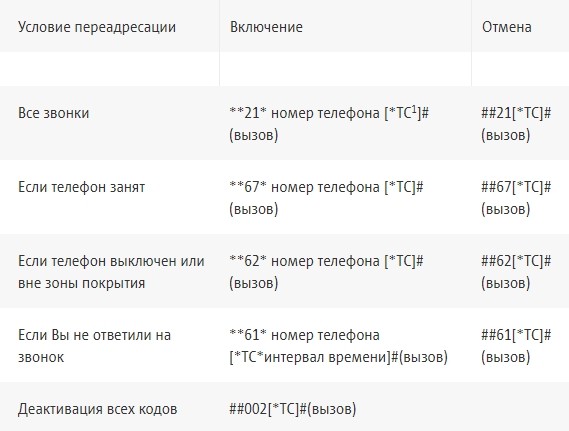 | Условие переадресации | Включение | Отмена |
|---|---|---|
| | | |
| Все звонки | \*\*21\* номер телефона [\*ТС$^1$]# (вызов) | ##21[\*ТС]# (вызов) |
| Если телефон занят | \*\*67\* номер телефона [\*ТС]# (вызов) | ##67[\*ТС]# (вызов) |
| Если телефон выключен или вне зоны покрытия | \*\*62\* номер телефона [\*ТС]# (вызов) | ##62[\*ТС]# (вызов) |
| Если Вы не ответили на звонок | \*\*61\* номер телефона [\*ТС\*интервал времени]#(вызов) | ##61[\*ТС]# (вызов) |
| Деактивация всех кодов | ##002[\*ТС]#(вызов) | |